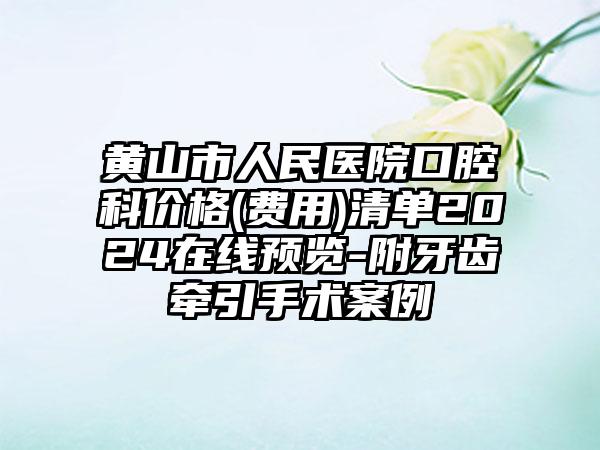 黄山市人民医院口腔科价格(费用)清单2024在线预览-附牙齿牵引手术案例